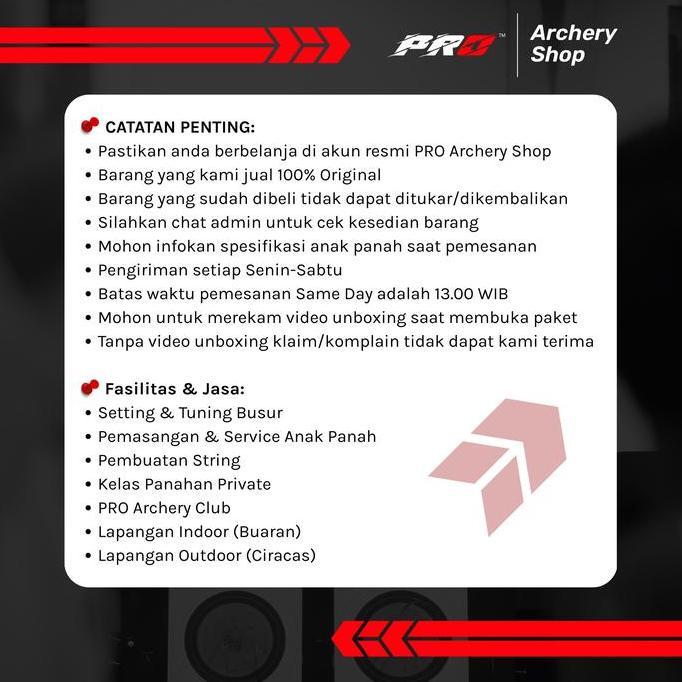 PRO™ Archery Shop

CATATAN PENTING:
• Pastikan anda berbelanja di akun resmi PRO Archery Shop
• Barang yang kami jual 100% Original
• Barang yang sudah dibeli tidak dapat ditukar/dikembalikan
• Silahkan chat admin untuk cek kesedian barang
• Mohon infokan spesifikasi anak panah saat pemesanan
• Pengiriman setiap Senin-Sabtu
• Batas waktu pemesanan Same Day adalah 13.00 WIB
• Mohon untuk merekam video unboxing saat membuka paket
• Tanpa video unboxing klaim/komplain tidak dapat kami terima

Fasilitas & Jasa:
• Setting & Tuning Busur
• Pemasangan & Service Anak Panah
• Pembuatan String
• Kelas Panahan Private
• PRO Archery Club
• Lapangan Indoor (Buaran)
• Lapangan Outdoor (Ciracas)